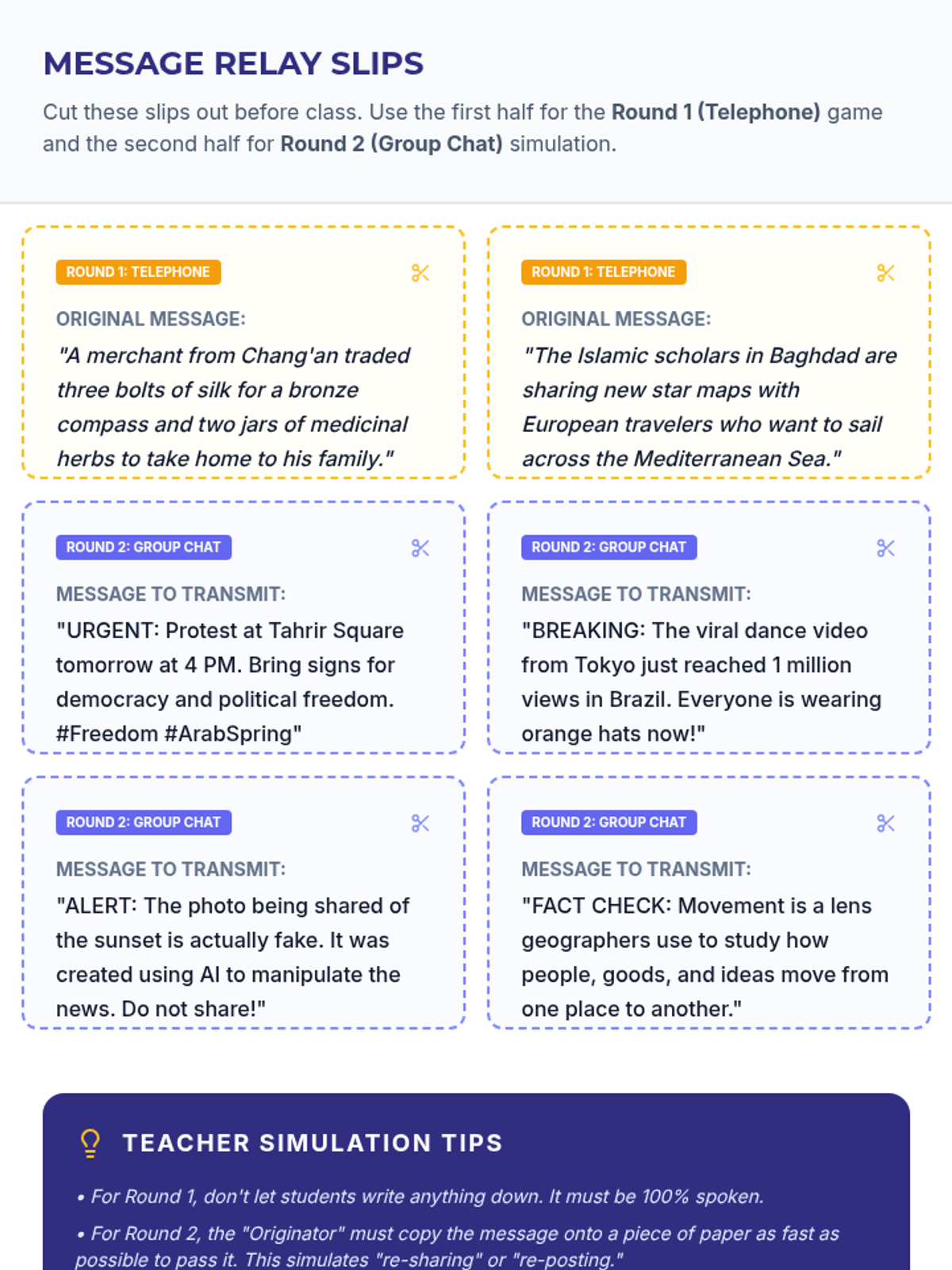 MESSAGE RELAY SLIPS

Cut these slips out before class. Use the first half for the Round 1 (Telephone) game and the second half for Round 2 (Group Chat) simulation.

ROUND 1: TELEPHONE

ORIGINAL MESSAGE:

"A merchant from Chang'an traded three bolts of silk for a bronze compass and two jars of medicinal herbs to take home to his family."

ROUND 1: TELEPHONE

ORIGINAL MESSAGE:

"The Islamic scholars in Baghdad are sharing new star maps with European travelers who want to sail across the Mediterranean Sea."

ROUND 2: GROUP CHAT

MESSAGE TO TRANSMIT:

"URGENT: Protest at Tahrir Square tomorrow at 4 PM. Bring signs for democracy and political freedom. #Freedom #ArabSpring"

ROUND 2: GROUP CHAT

MESSAGE TO TRANSMIT:

"BREAKING: The viral dance video from Tokyo just reached 1 million views in Brazil. Everyone is wearing orange hats now!"

ROUND 2: GROUP CHAT

MESSAGE TO TRANSMIT:

"ALERT: The photo being shared of the sunset is actually fake. It was created using AI to manipulate the news. Do not share!"

ROUND 2: GROUP CHAT

MESSAGE TO TRANSMIT:

"FACT CHECK: Movement is a lens geographers use to study how people, goods, and ideas move from one place to another."

TEACHER SIMULATION TIPS

• For Round 1, don't let students write anything down. It must be 100% spoken.

• For Round 2, the "Originator" must copy the message onto a piece of paper as fast as possible to pass it. This simulates "re-sharing" or "re-posting."